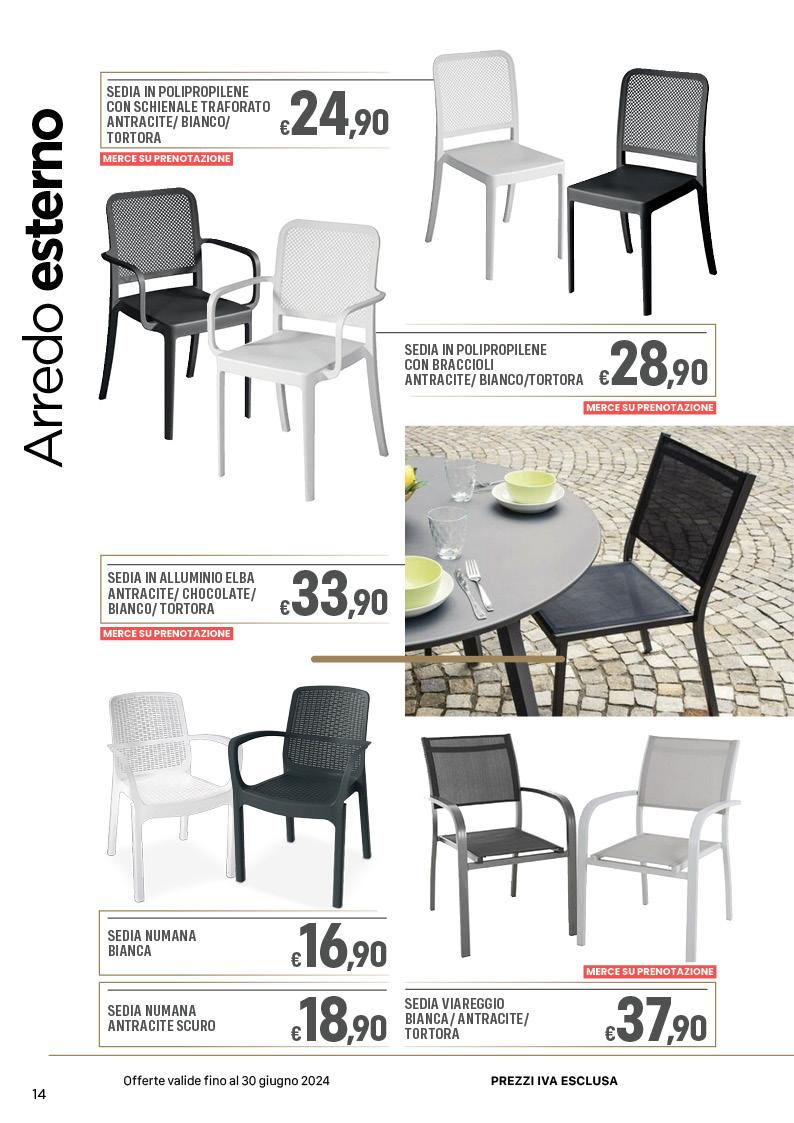 Arredo esterno

SEDIA IN POLIPROPILENE CON SCHIENALE TRAFORATO ANTRACITE/ BIANCO/ TORTORA
€24,90
MERCE SU PRENOTAZIONE

SEDIA IN POLIPROPILENE CON BRACCIOLI ANTRACITE/ BIANCO/TORTORA
€28,90
MERCE SU PRENOTAZIONE

SEDIA IN ALLUMINIO ELBA ANTRACITE/ CHOCOLATE/ BIANCO/ TORTORA
€33,90
MERCE SU PRENOTAZIONE

SEDIA NUMANA BIANCA
€16,90

SEDIA NUMANA ANTRACITE SCURO
€18,90

MERCE SU PRENOTAZIONE
SEDIA VIAREGGIO BIANCA/ ANTRACITE/ TORTORA
€37,90

14
Offerte valide fino al 30 giugno 2024
PREZZI IVA ESCLUSA